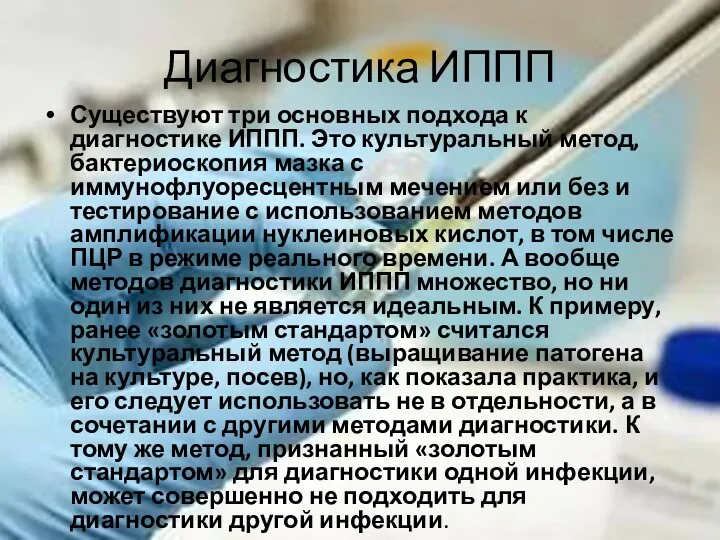 Диагностика ИППП

• Существуют три основных подхода к диагностике ИППП. Это культуральный метод, бактериоскопия мазка с иммунофлуоресцентным мечением или без и тестирование с использованием методов амплификации нуклеиновых кислот, в том числе ПЦР в режиме реального времени. А вообще методов диагностики ИППП множество, но ни один из них не является идеальным. К примеру, ранее «золотым стандартом» считался культуральный метод (выращивание патогена на культуре, посев), но, как показала практика, и его следует использовать не в отдельности, а в сочетании с другими методами диагностики. К тому же метод, признанный «золотым стандартом» для диагностики одной инфекции, может совершенно не подходить для диагностики другой инфекции.